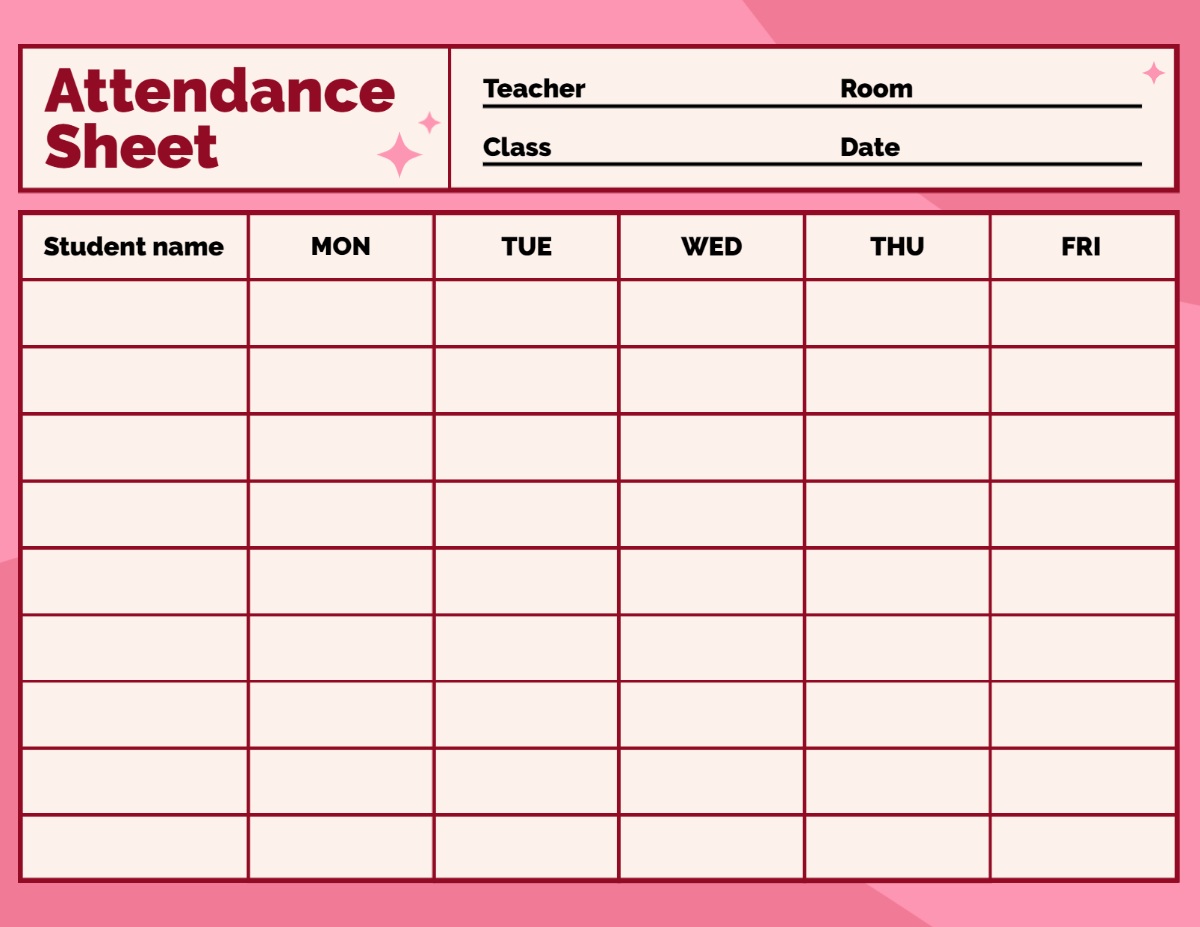 Attendance Sheet

Teacher Room

Class Date

| Student name | MON | TUE | WED | THU | FRI |
|---|---|---|---|---|---|
| | | | | | |
| | | | | | |
| | | | | | |
| | | | | | |
| | | | | | |
| | | | | | |
| | | | | | |
| | | | | | |
| | | | | | |